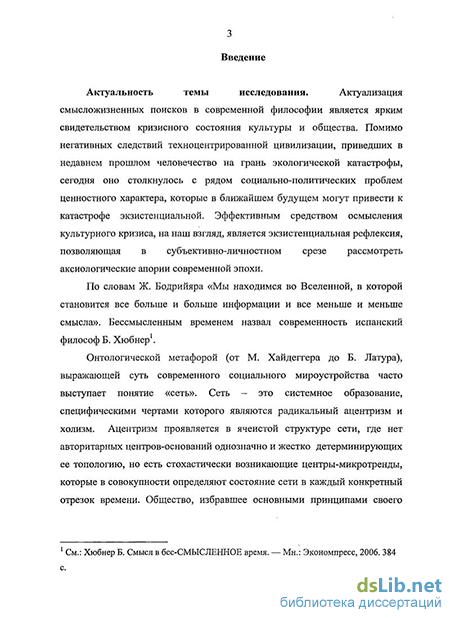 3

Введение

Актуальность темы исследования. Актуализация смысложизненных поисков в современной философии является ярким свидетельством кризисного состояния культуры и общества. Помимо негативных следствий техноцентрированной цивилизации, приведших в недавнем прошлом человечество на грань экологической катастрофы, сегодня оно столкнулось с рядом социально-политических проблем ценностного характера, которые в ближайшем будущем могут привести к катастрофе экзистенциальной. Эффективным средством осмысления культурного кризиса, на наш взгляд, является экзистенциальная рефлексия, позволяющая в субъективно-личностном срезе рассмотреть аксиологические апории современной эпохи.

По словам Ж. Бодрийяра «Мы находимся во Вселенной, в которой становится все больше и больше информации и все меньше и меньше смысла». Бессмысленным временем назвал современность испанский философ Б. Хюбнер$^1$.

Онтологической метафорой (от М. Хайдеггера до Б. Латура), выражающей суть современного социального мироустройства часто выступает понятие «сеть». Сеть – это системное образование, специфическими чертами которого являются радикальный ацентризм и холизм. Ацентризм проявляется в ячеистой структуре сети, где нет авторитарных центров-оснований однозначно и жестко детерминирующих ее топологию, но есть стохастически возникающие центры-микротренды, которые в совокупности определяют состояние сети в каждый конкретный отрезок времени. Общество, избравшее основными принципами своего

$^1$ См.: Хюбнер Б. Смысл в бес-СМЫСЛЕННОЕ время. — Мн.: Экономпресс, 2006. 384 с.

dsLib.net
библиотека диссертаций